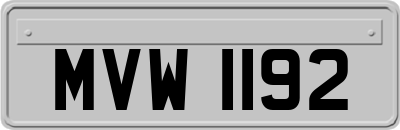 MVW 1192